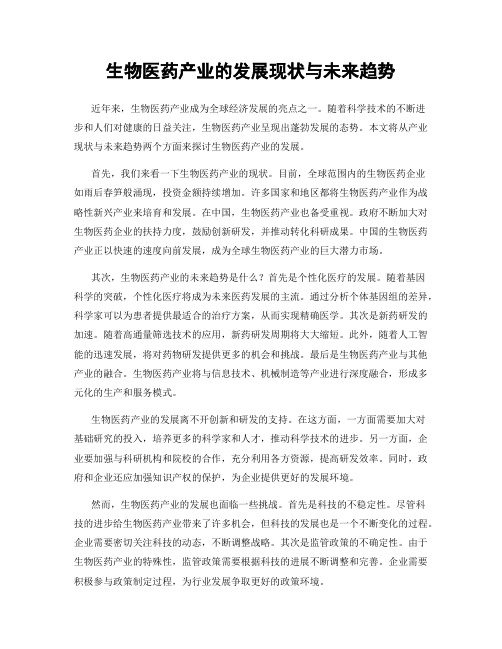 生物医药产业的发展现状与未来趋势

近年来，生物医药产业成为全球经济发展的亮点之一。随着科学技术的不断进步和人们对健康的日益关注，生物医药产业呈现出蓬勃发展的态势。本文将从产业现状与未来趋势两个方面来探讨生物医药产业的发展。

首先，我们来看一下生物医药产业的现状。目前，全球范围内的生物医药企业如雨后春笋般涌现，投资金额持续增加。许多国家和地区都将生物医药产业作为战略性新兴产业来培育和发展。在中国，生物医药产业也备受重视。政府不断加大对生物医药企业的扶持力度，鼓励创新研发，并推动转化科研成果。中国的生物医药产业正以快速的速度向前发展，成为全球生物医药产业的巨大潜力市场。

其次，生物医药产业的未来趋势是什么？首先是个性化医疗的发展。随着基因科学的突破，个性化医疗将成为未来医药发展的主流。通过分析个体基因组的差异，科学家可以为患者提供最适合的治疗方案，从而实现精确医学。其次是新药研发的加速。随着高通量筛选技术的应用，新药研发周期将大大缩短。此外，随着人工智能的迅速发展，将对药物研发提供更多的机会和挑战。最后是生物医药产业与其他产业的融合。生物医药产业将与信息技术、机械制造等产业进行深度融合，形成多元化的生产和服务模式。

生物医药产业的发展离不开创新和研发的支持。在这方面，一方面需要加大对基础研究的投入，培养更多的科学家和人才，推动科学技术的进步。另一方面，企业要加强与科研机构和院校的合作，充分利用各方资源，提高研发效率。同时，政府和企业还应加强知识产权的保护，为企业提供更好的发展环境。

然而，生物医药产业的发展也面临一些挑战。首先是科技的不稳定性。尽管科技的进步给生物医药产业带来了许多机会，但科技的发展也是一个不断变化的过程。企业需要密切关注科技的动态，不断调整战略。其次是监管政策的不确定性。由于生物医药产业的特殊性，监管政策需要根据科技的进展不断调整和完善。企业需要积极参与政策制定过程，为行业发展争取更好的政策环境。